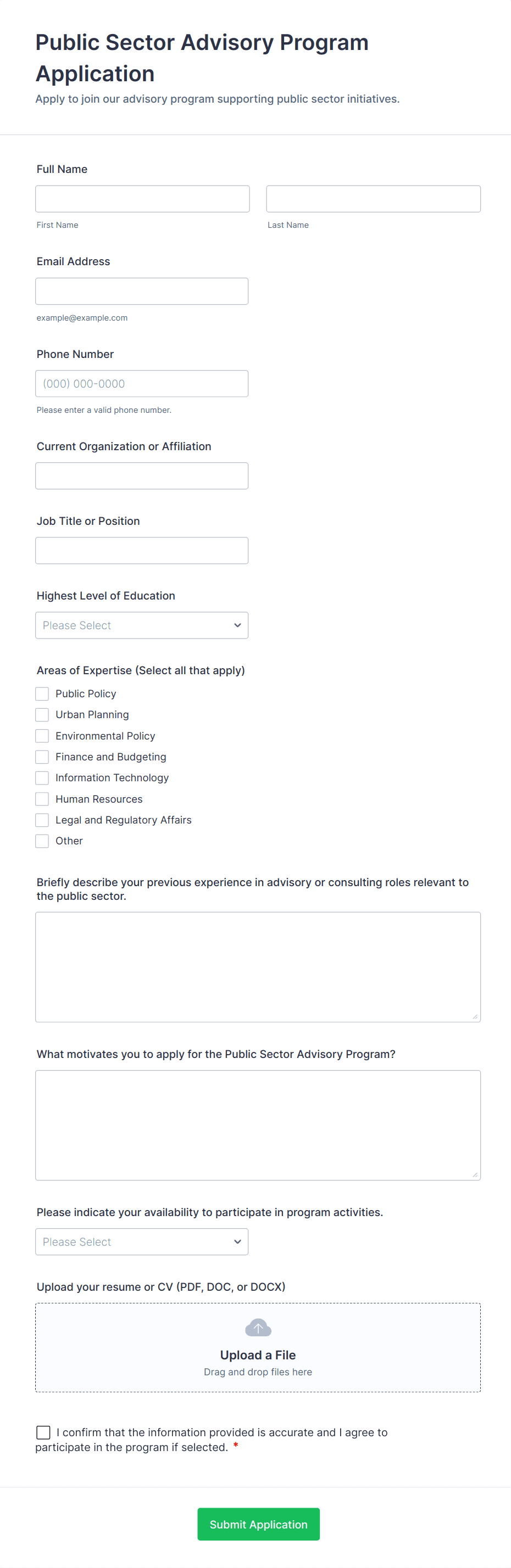 Public Sector Advisory Program Application

Apply to join our advisory program supporting public sector initiatives.

Full Name

First Name

Last Name

Email Address

example@example.com

Phone Number

(000) 000-0000

Please enter a valid phone number.

Current Organization or Affiliation

Job Title or Position

Highest Level of Education

Please Select

Areas of Expertise (Select all that apply)

Public Policy

Urban Planning

Environmental Policy

Finance and Budgeting

Information Technology

Human Resources

Legal and Regulatory Affairs

Other

Briefly describe your previous experience in advisory or consulting roles relevant to the public sector.

What motivates you to apply for the Public Sector Advisory Program?

Please indicate your availability to participate in program activities.

Please Select

Upload your resume or CV (PDF, DOC, or DOCX)

Upload a File

Drag and drop files here

I confirm that the information provided is accurate and I agree to participate in the program if selected. *

Submit Application